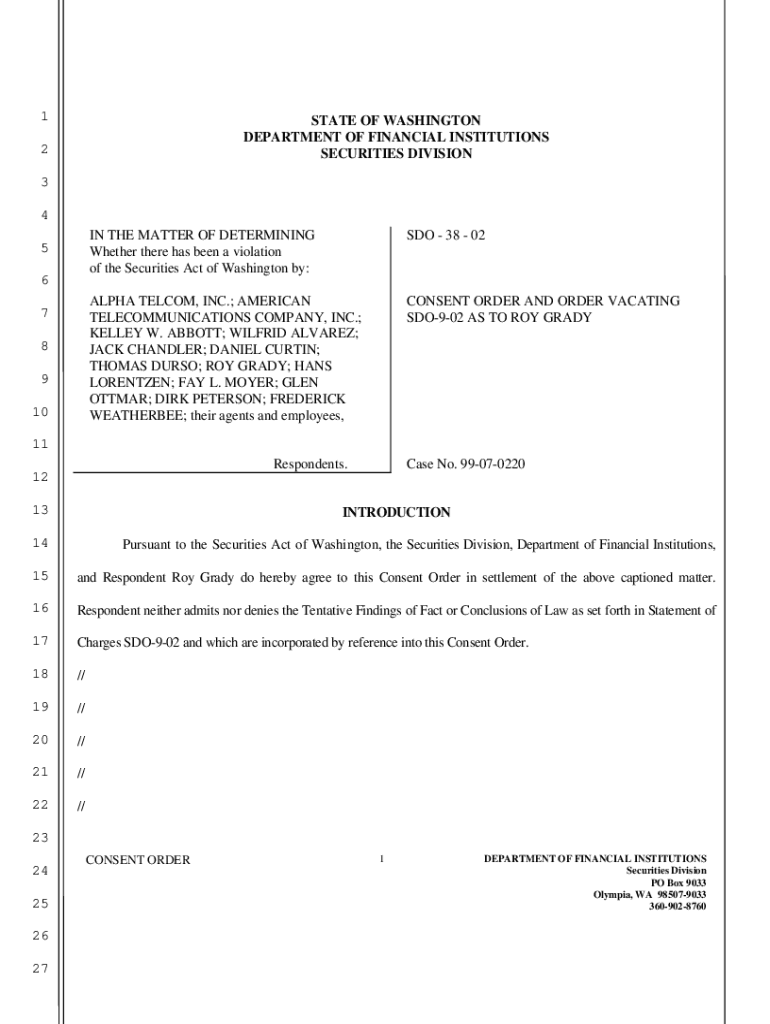 1
2
3
4
5
6
7
8
9
10
11
12
13
14
15
16
17
18
19
20
21
22
23
24
25
26
27

STATE OF WASHINGTON
DEPARTMENT OF FINANCIAL INSTITUTIONS
SECURITIES DIVISION

IN THE MATTER OF DETERMINING
Whether there has been a violation
of the Securities Act of Washington by:

ALPHA TELCOM, INC.; AMERICAN TELECOMMUNICATIONS COMPANY, INC.; KELLEY W. ABBOTT; WILFRID ALVAREZ; JACK CHANDLER; DANIEL CURTIN; THOMAS DURSO; ROY GRADY; HANS LORENTZEN; FAY L. MOYER; GLEN OTTMAR; DIRK PETERSON; FREDERICK WEATHERBEE; their agents and employees,

Respondents.

SDO - 38 - 02

CONSENT ORDER AND ORDER VACATING SDO-9-02 AS TO ROY GRADY

Case No. 99-07-0220

INTRODUCTION

Pursuant to the Securities Act of Washington, the Securities Division, Department of Financial Institutions, and Respondent Roy Grady do hereby agree to this Consent Order in settlement of the above captioned matter. Respondent neither admits nor denies the Tentative Findings of Fact or Conclusions of Law as set forth in Statement of Charges SDO-9-02 and which are incorporated by reference into this Consent Order.

//

//

//

//

//

CONSENT ORDER

1

DEPARTMENT OF FINANCIAL INSTITUTIONS
Securities Division
PO Box 9033
Olympia, WA 98507-9033
360-902-8760